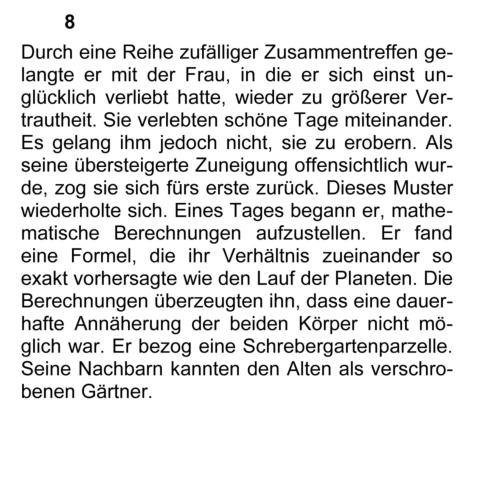 8

Durch eine Reihe zufälliger Zusammentreffen gelangte er mit der Frau, in die er sich einst unglücklich verliebt hatte, wieder zu größerer Vertrautheit. Sie verlebten schöne Tage miteinander. Es gelang ihm jedoch nicht, sie zu erobern. Als seine übersteigerte Zuneigung offensichtlich wurde, zog sie sich fürs erste zurück. Dieses Muster wiederholte sich. Eines Tages begann er, mathematische Berechnungen aufzustellen. Er fand eine Formel, die ihr Verhältnis zueinander so exakt vorhersagte wie den Lauf der Planeten. Die Berechnungen überzeugten ihn, dass eine dauerhafte Annäherung der beiden Körper nicht möglich war. Er bezog eine Schrebergartenparzelle. Seine Nachbarn kannten den Alten als verschrobenen Gärtner.